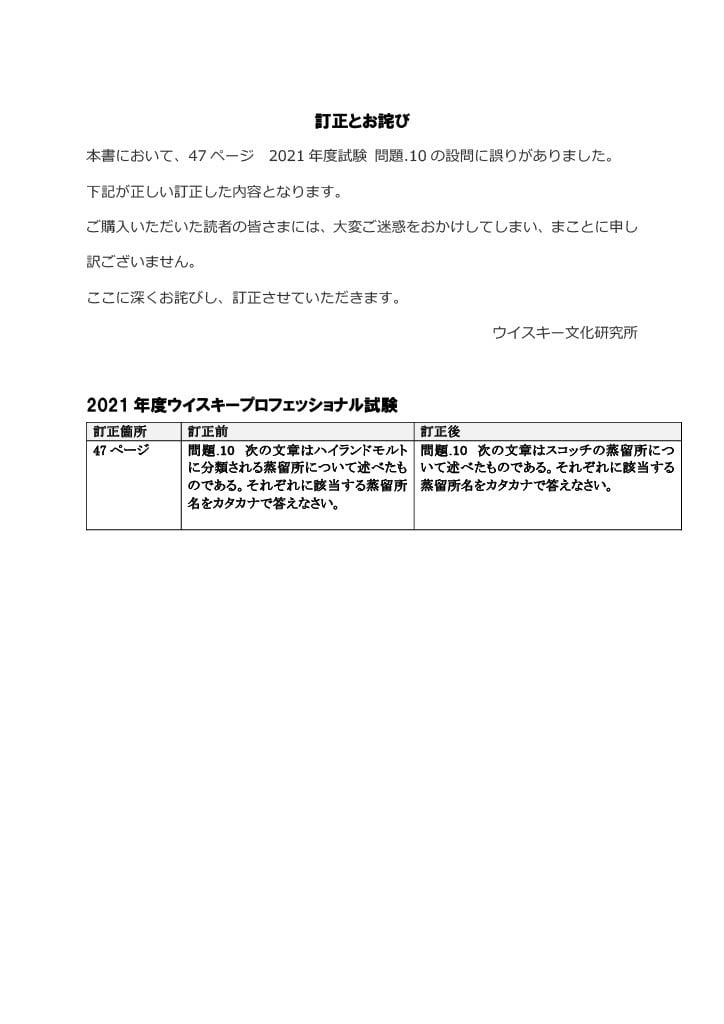 訂正とお詫び

本書において、47 ページ　2021 年度試験 問題.10 の設問に誤りがありました。

下記が正しい訂正した内容となります。

ご購入いただいた読者の皆さまには、大変ご迷惑をおかけしてしまい、まことに申し訳ございません。

ここに深くお詫びし、訂正させていただきます。

ウイスキー文化研究所

2021 年度ウイスキープロフェッショナル試験

| 訂正箇所 | 訂正前 | 訂正後 |
|---|---|---|
| 47 ページ | 問題.10　次の文章はハイランドモルトに分類される蒸留所について述べたものである。それぞれに該当する蒸留所名をカタカナで答えなさい。 | 問題.10　次の文章はスコッチの蒸留所について述べたものである。それぞれに該当する蒸留所名をカタカナで答えなさい。 |